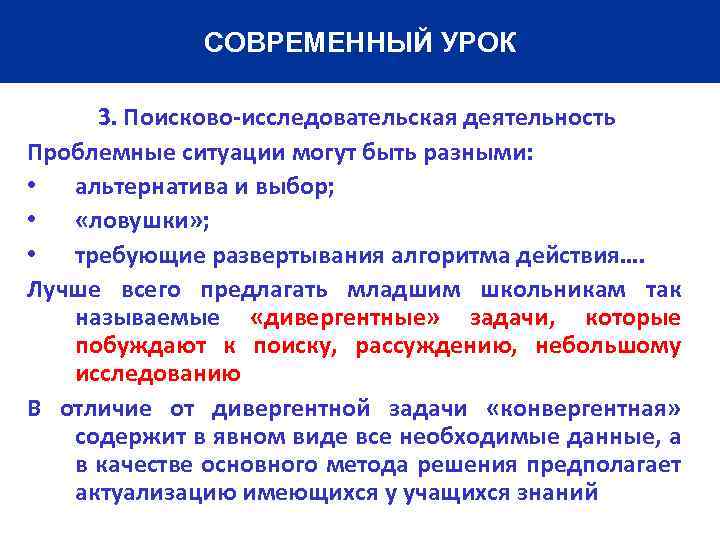 СОВРЕМЕННЫЙ УРОК

3. Поисково-исследовательская деятельность

Проблемные ситуации могут быть разными:

• альтернатива и выбор;
• «ловушки»;
• требующие развертывания алгоритма действия….

Лучше всего предлагать младшим школьникам так называемые «дивергентные» задачи, которые побуждают к поиску, рассуждению, небольшому исследованию

В отличие от дивергентной задачи «конвергентная» содержит в явном виде все необходимые данные, а в качестве основного метода решения предполагает актуализацию имеющихся у учащихся знаний